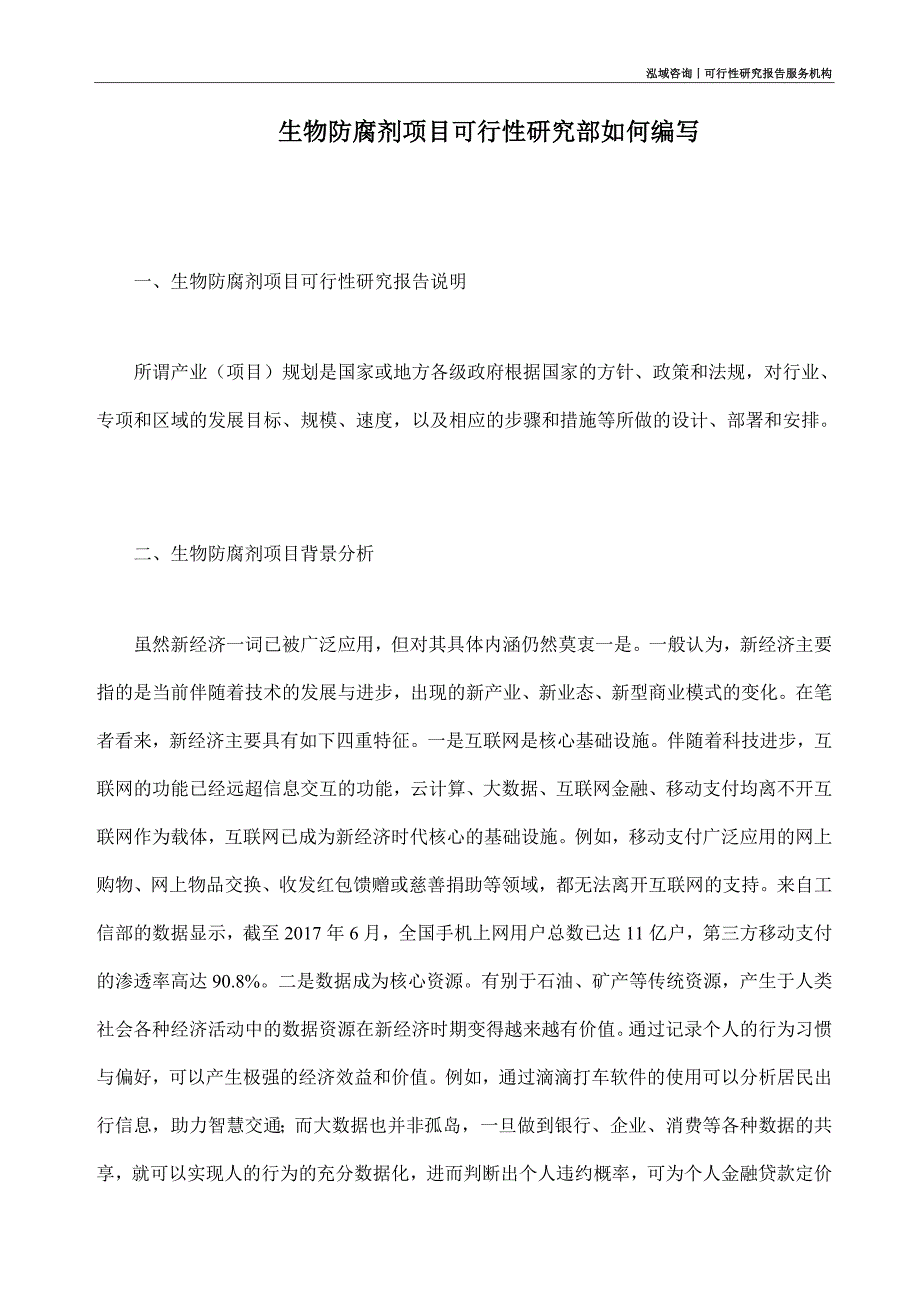 泓域咨询丨可行性研究报告服务机构

生物防腐剂项目可行性研究部如何编写

一、生物防腐剂项目可行性研究报告说明

所谓产业（项目）规划是国家或地方各级政府根据国家的方针、政策和法规，对行业、专项和区域的发展目标、规模、速度，以及相应的步骤和措施等所做的设计、部署和安排。

二、生物防腐剂项目背景分析

虽然新经济一词已被广泛应用，但对其具体内涵仍然莫衷一是。一般认为，新经济主要指的是当前伴随着技术的发展与进步，出现的新产业、新业态、新型商业模式的变化。在笔者看来，新经济主要具有如下四重特征。一是互联网是核心基础设施。伴随着科技进步，互联网的功能已经远超信息交互的功能，云计算、大数据、互联网金融、移动支付均离不开互联网作为载体，互联网已成为新经济时代核心的基础设施。例如，移动支付广泛应用的网上购物、网上物品交换、收发红包馈赠或慈善捐助等领域，都无法离开互联网的支持。来自工信部的数据显示，截至 2017 年 6 月，全国手机上网用户总数已达 11 亿户，第三方移动支付的渗透率高达 90.8%。二是数据成为核心资源。有别于石油、矿产等传统资源，产生于人类社会各种经济活动中的数据资源在新经济时期变得越来越有价值。通过记录个人的行为习惯与偏好，可以产生极强的经济效益和价值。例如，通过滴滴打车软件的使用可以分析居民出行信息，助力智慧交通；而大数据也并非孤岛，一旦做到银行、企业、消费等各种数据的共享，就可以实现人的行为的充分数据化，进而判断出个人违约概率，可为个人金融贷款定价